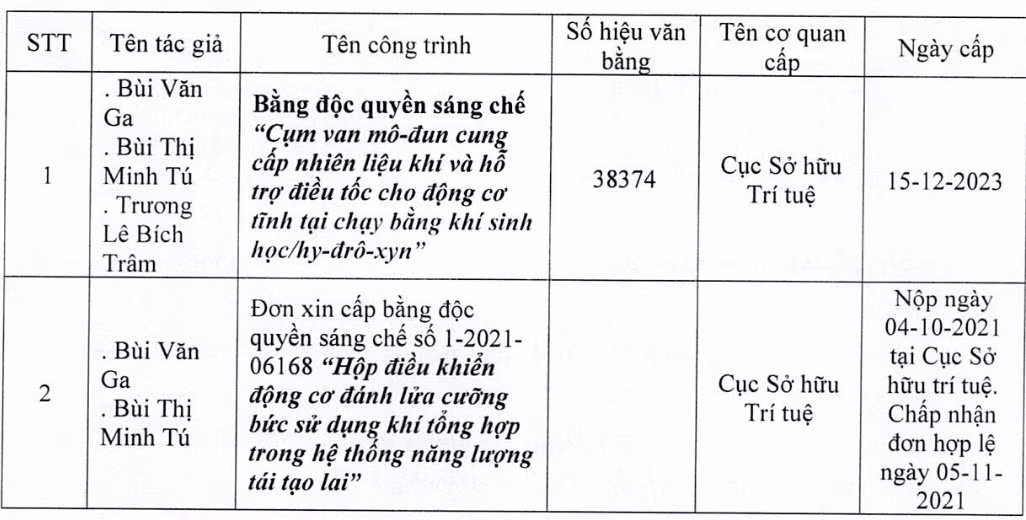 | STT | Tên tác giả | Tên công trình | Số hiệu văn bằng | Tên cơ quan cấp | Ngày cấp |
|---|---|---|---|---|---|
| 1 | . Bùi Văn Ga . Bùi Thị Minh Tú . Trương Lê Bích Trâm | Bằng độc quyền sáng chế "Cụm van mô-đun cung cấp nhiên liệu khí và hỗ trợ điều tốc cho động cơ tĩnh tại chạy bằng khí sinh học/hy-đrô-xyn" | 38374 | Cục Sở hữu Trí tuệ | 15-12-2023 |
| 2 | . Bùi Văn Ga . Bùi Thị Minh Tú | Đơn xin cấp bằng độc quyền sáng chế số 1-2021-06168 "Hộp điều khiển động cơ đánh lửa cưỡng bức sử dụng khí tổng hợp trong hệ thống năng lượng tái tạo lai" |  | Cục Sở hữu Trí tuệ | Nộp ngày 04-10-2021 tại Cục Sở hữu trí tuệ. Chấp nhận đơn hợp lệ ngày 05-11-2021 |